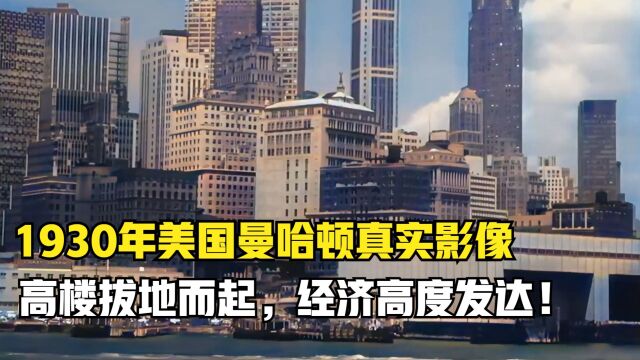 1930年美国曼哈顿真实影像
高楼拔地而起，经济高度发达！